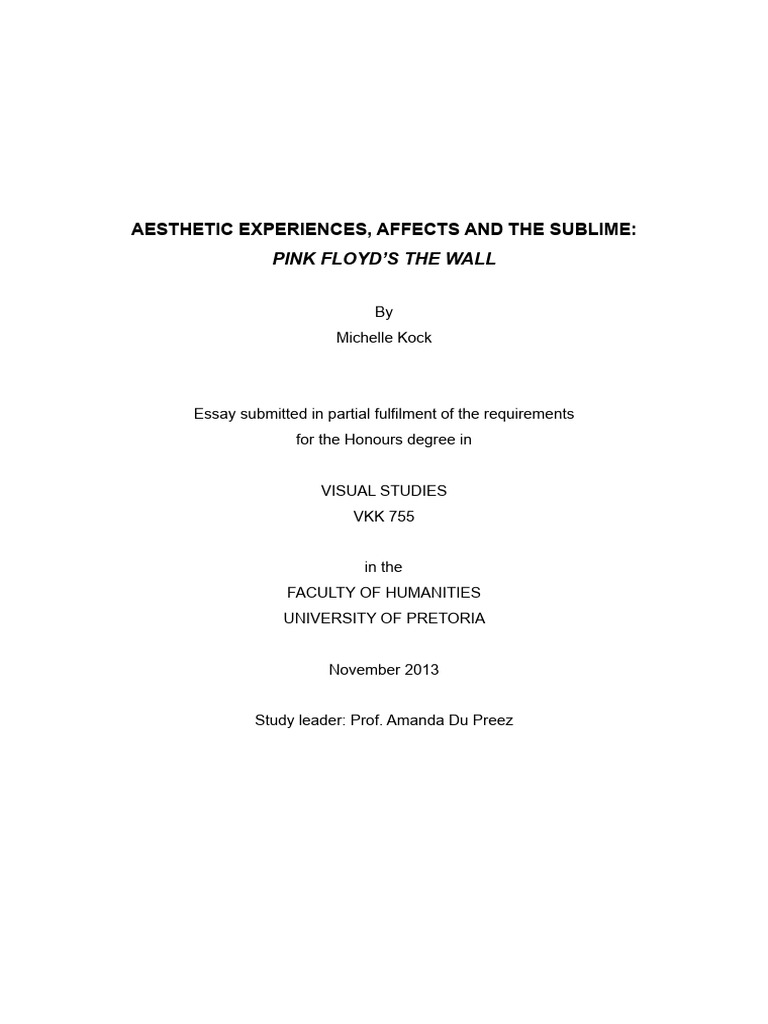 AESTHETIC EXPERIENCES, AFFECTS AND THE SUBLIME:
PINK FLOYD'S THE WALL

By
Michelle Kock

Essay submitted in partial fulfilment of the requirements
for the Honours degree in

VISUAL STUDIES
VKK 755

in the
FACULTY OF HUMANITIES
UNIVERSITY OF PRETORIA

November 2013

Study leader: Prof. Amanda Du Preez